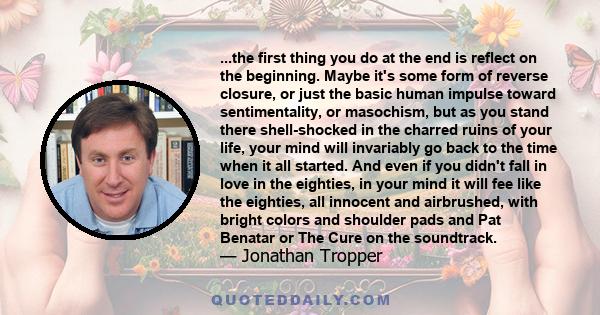 ...the first thing you do at the end is reflect on the beginning. Maybe it's some form of reverse closure, or just the basic human impulse toward sentimentality, or masochism, but as you stand there shell-shocked in the charred ruins of your life, your mind will invariably go back to the time when it all started. And even if you didn't fall in love in the eighties, in your mind it will fee like the eighties, all innocent and airbrushed, with bright colors and shoulder pads and Pat Benatar or The Cure on the soundtrack.
— Jonathan Tropper

QUOTEDDAILY.COM